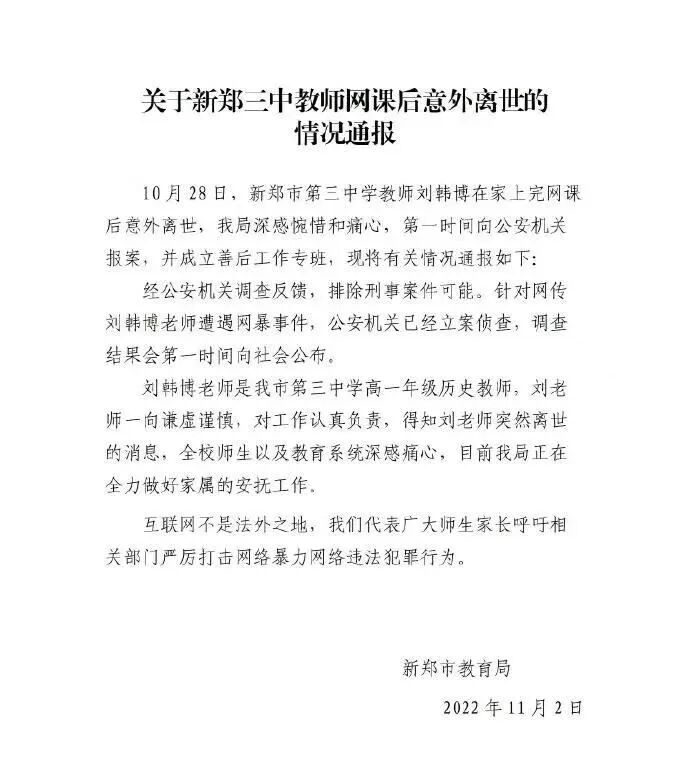 关于新郑三中教师网课后意外离世的情况通报

10月28日，新郑市第三中学教师刘韩博在家上完网课后意外离世，我局深感惋惜和痛心，第一时间向公安机关报案，并成立善后工作专班，现将有关情况通报如下：

经公安机关调查反馈，排除刑事案件可能。针对网传刘韩博老师遭遇网暴事件，公安机关已经立案侦查，调查结果会第一时间向社会公布。

刘韩博老师是我市第三中学高一年级历史教师，刘老师一向谦虚谨慎，对工作认真负责，得知刘老师突然离世的消息，全校师生以及教育系统深感痛心，目前我局正在全力做好家属的安抚工作。

互联网不是法外之地，我们代表广大师生家长呼吁相关部门严厉打击网络暴力网络违法犯罪行为。

新郑市教育局

2022年11月2日